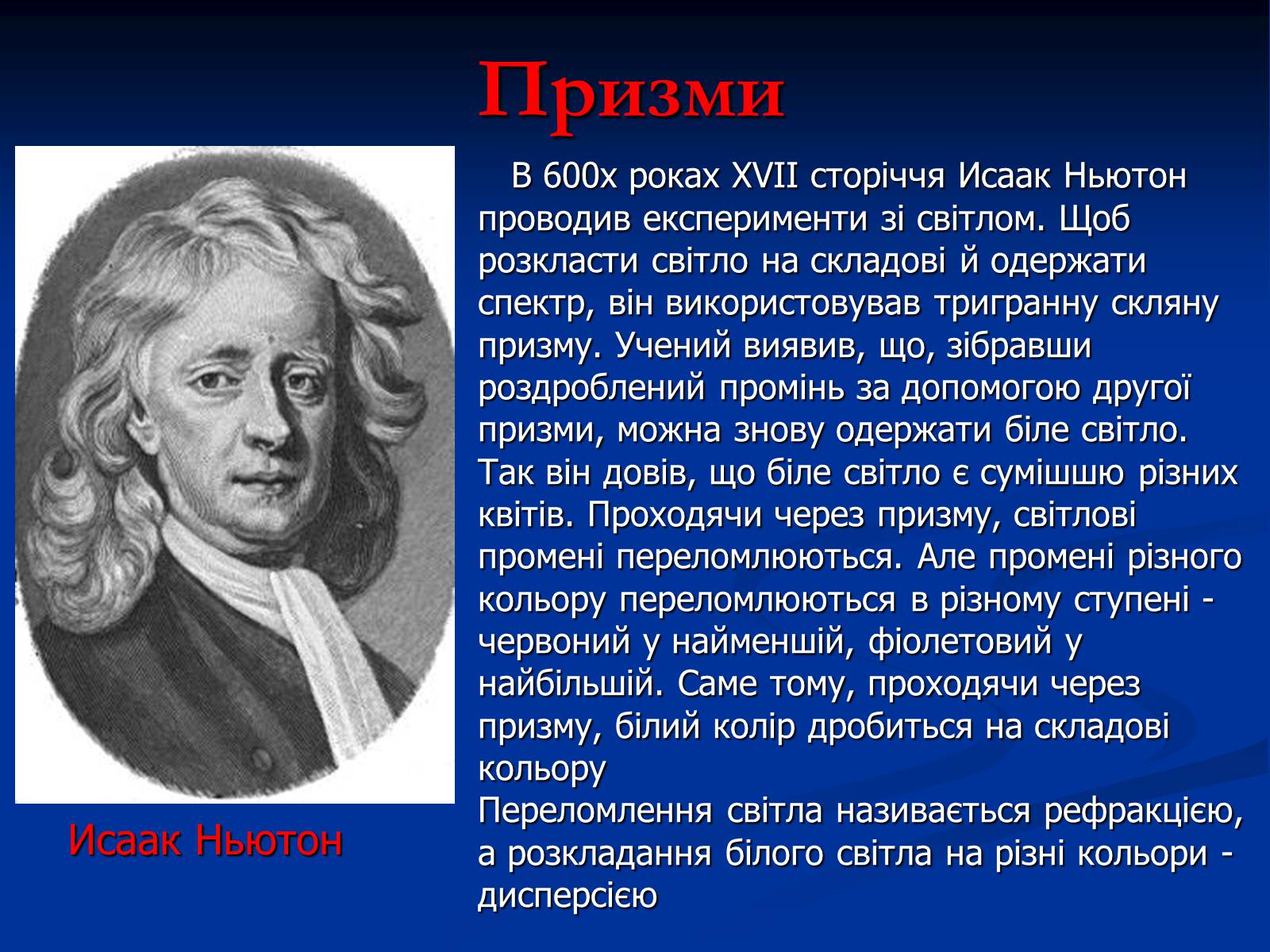 Призми

В 600х роках XVII сторіччя Исаак Ньютон проводив експерименти зі світлом. Щоб розкласти світло на складові й одержати спектр, він використовував тригранну скляну призму. Учений виявив, що, зібравши роздроблений промінь за допомогою другої призми, можна знову одержати біле світло. Так він довів, що біле світло є сумішшю різних квітів. Проходячи через призму, світлові промені переломлюються. Але промені різного кольору переломлюються в різному ступені - червоний у найменшій, фіолетовий у найбільшій. Саме тому, проходячи через призму, білий колір дробиться на складові кольору
Переломлення світла називається рефракцією, а розкладання білого світла на різні кольори - дисперсією

Исаак Ньютон